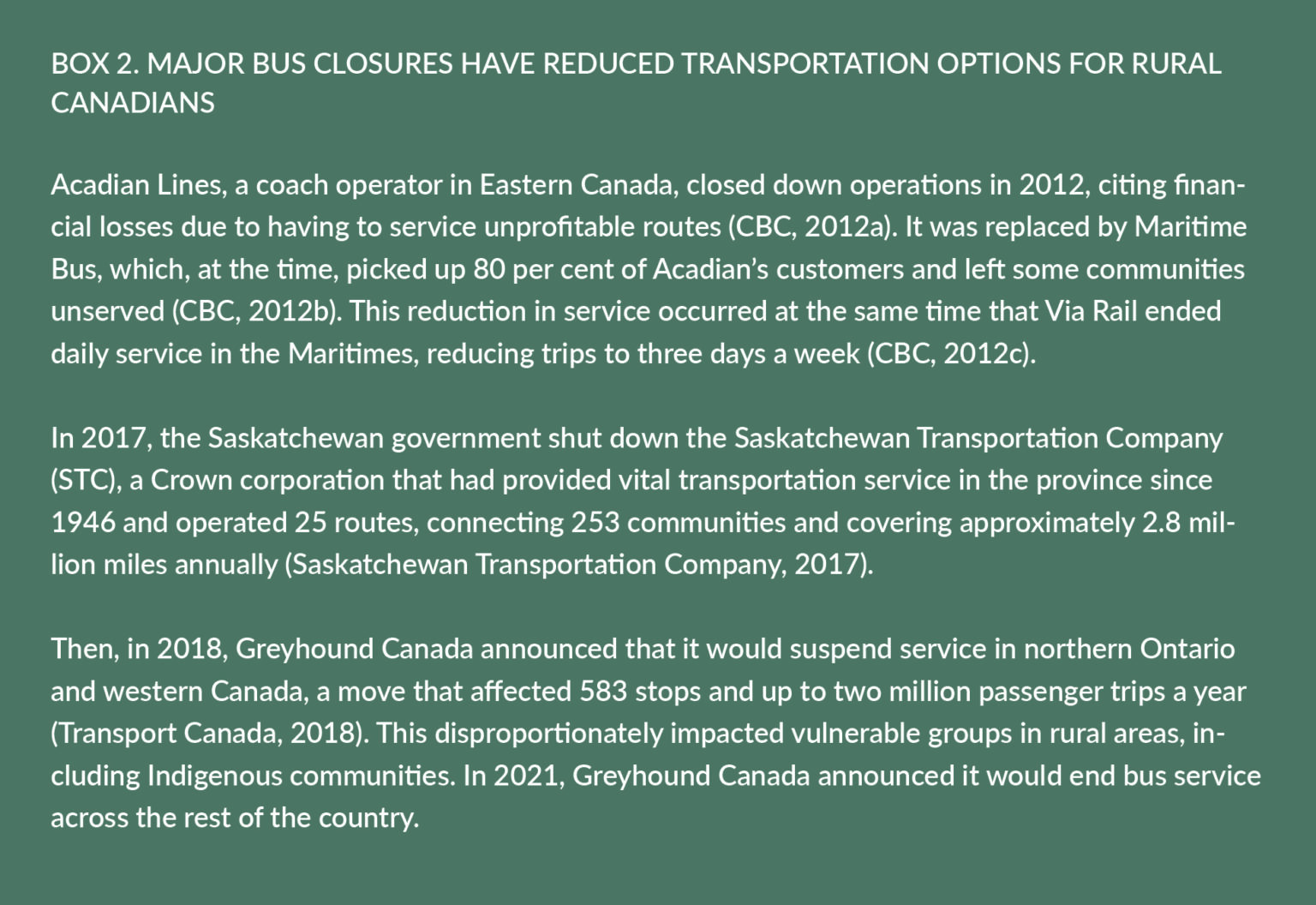 BOX 2. MAJOR BUS CLOSURES HAVE REDUCED TRANSPORTATION OPTIONS FOR RURAL CANADIANS

Acadian Lines, a coach operator in Eastern Canada, closed down operations in 2012, citing financial losses due to having to service unprofitable routes (CBC, 2012a). It was replaced by Maritime Bus, which, at the time, picked up 80 per cent of Acadian's customers and left some communities unserved (CBC, 2012b). This reduction in service occurred at the same time that Via Rail ended daily service in the Maritimes, reducing trips to three days a week (CBC, 2012c).

In 2017, the Saskatchewan government shut down the Saskatchewan Transportation Company (STC), a Crown corporation that had provided vital transportation service in the province since 1946 and operated 25 routes, connecting 253 communities and covering approximately 2.8 million miles annually (Saskatchewan Transportation Company, 2017).

Then, in 2018, Greyhound Canada announced that it would suspend service in northern Ontario and western Canada, a move that affected 583 stops and up to two million passenger trips a year (Transport Canada, 2018). This disproportionately impacted vulnerable groups in rural areas, including Indigenous communities. In 2021, Greyhound Canada announced it would end bus service across the rest of the country.